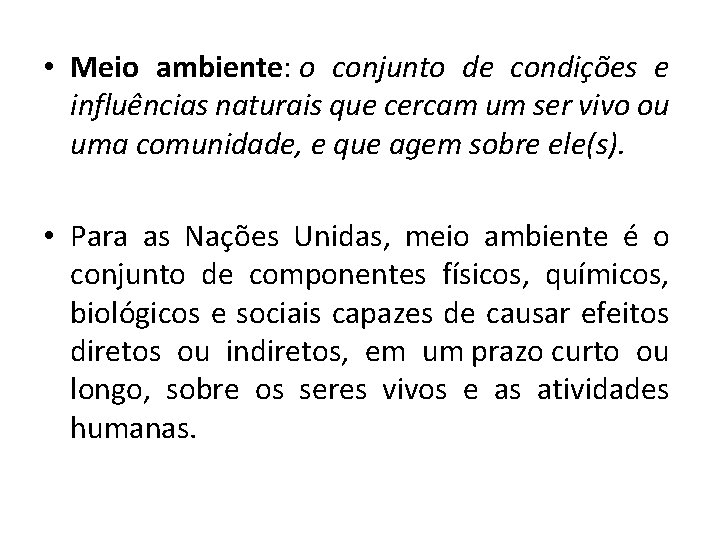 • Meio ambiente: o conjunto de condições e influências naturais que cercam um ser vivo ou uma comunidade, e que agem sobre ele(s).

• Para as Nações Unidas, meio ambiente é o conjunto de componentes físicos, químicos, biológicos e sociais capazes de causar efeitos diretos ou indiretos, em um prazo curto ou longo, sobre os seres vivos e as atividades humanas.